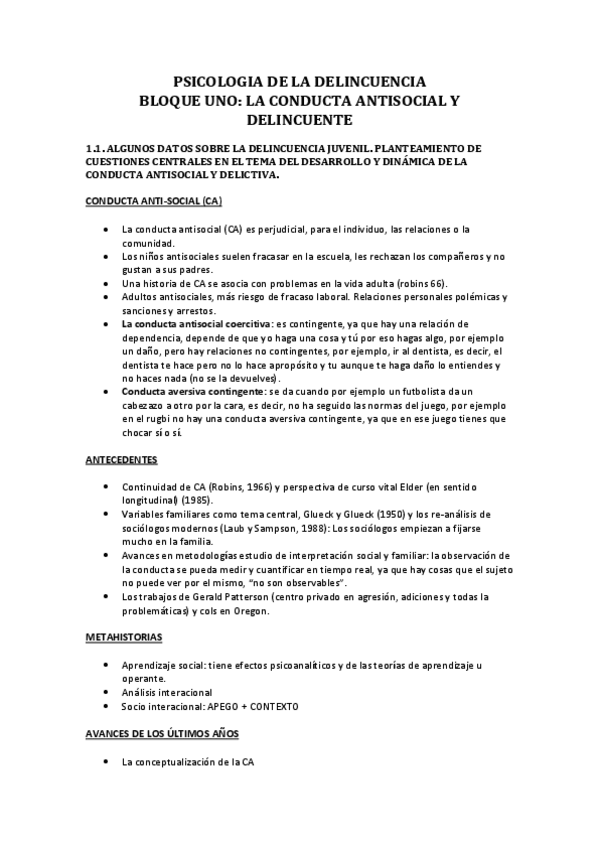 PSICOLOGIA DE LA DELINCUENCIA
BLOQUE UNO: LA CONDUCTA ANTISOCIAL Y DELINCUENTE

1.1. ALGUNOS DATOS SOBRE LA DELINCUENCIA JUVENIL. PLANTEAMIENTO DE CUESTIONES CENTRALES EN EL TEMA DEL DESARROLLO Y DINÁMICA DE LA CONDUCTA ANTISOCIAL Y DELICTIVA.

CONDUCTA ANTI-SOCIAL (CA)

• La conducta antisocial (CA) es perjudicial, para el individuo, las relaciones o la comunidad.
• Los niños antisociales suelen fracasar en la escuela, les rechazan los compañeros y no gustan a sus padres.
• Una historia de CA se asocia con problemas en la vida adulta (robins 66).
• Adultos antisociales, más riesgo de fracaso laboral. Relaciones personales polémicas y sanciones y arrestos.
• La conducta antisocial coercitiva: es contingente, ya que hay una relación de dependencia, depende de que yo haga una cosa y tú por eso hagas algo, por ejemplo un daño, pero hay relaciones no contingentes, por ejemplo, ir al dentista, es decir, el dentista te hace pero no lo hace apropósito y tu aunque te haga daño lo entiendes y no haces nada (no se la devuelves).
• Conducta aversiva contingente: se da cuando por ejemplo un futbolista da un cabezazo a otro por la cara, es decir, no ha seguido las normas del juego, por ejemplo en el rugbi no hay una conducta aversiva contingente, ya que en ese juego tienes que chocar sí o sí.

ANTECEDENTES

• Continuidad de CA (Robins, 1966) y perspectiva de curso vital Elder (en sentido longitudinal) (1985).
• Variables familiares como tema central, Glueck y Glueck (1950) y los re-análisis de sociólogos modernos (Laub y Sampson, 1988): Los sociólogos empiezan a fijarse mucho en la familia.
• Avances en metodologías estudio de interpretación social y familiar: la observación de la conducta se pueda medir y cuantificar en tiempo real, ya que hay cosas que el sujeto no puede ver por el mismo, "no son observables".
• Los trabajos de Gerald Patterson (centro privado en agresión, adiciones y todas la problemáticas) y cols en Oregon.

METAHISTORIAS

• Aprendizaje social: tiene efectos psicoanalíticos y de las teorías de aprendizaje u operante.
• Análisis interacional
• Socio interacional: APEGO + CONTEXTO

AVANCES DE LOS ÚLTIMOS AÑOS

• La conceptualización de la CA